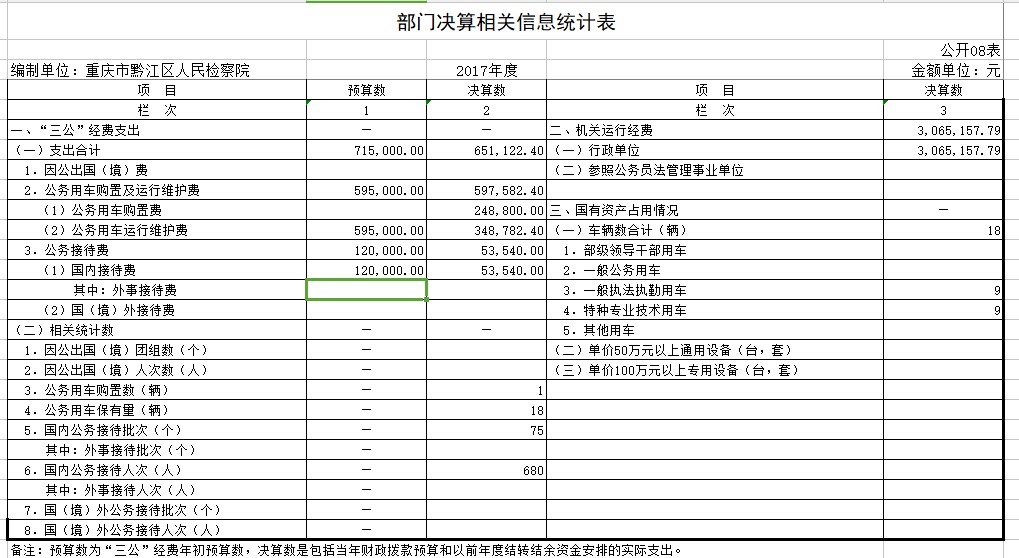 部门决算相关信息统计表

公开08表

编制单位：重庆市黔江区人民检察院　　2017年度　　金额单位：元

| 项　目 | 预算数 | 决算数 | 项　目 | 决算数 |
|---|---|---|---|---|
| 栏　次 | 1 | 2 | 栏　次 | 3 |
| 一、“三公”经费支出 | — | — | 二、机关运行经费 | 3,065,157.79 |
| （一）支出合计 | 715,000.00 | 651,122.40 | （一）行政单位 | 3,065,157.79 |
| 1．因公出国（境）费 | | | （二）参照公务员法管理事业单位 | |
| 2．公务用车购置及运行维护费 | 595,000.00 | 597,582.40 | | |
| （1）公务用车购置费 | | 248,800.00 | 三、国有资产占用情况 | — |
| （2）公务用车运行维护费 | 595,000.00 | 348,782.40 | （一）车辆数合计（辆） | 18 |
| 3．公务接待费 | 120,000.00 | 53,540.00 | 1．部级领导干部用车 | |
| （1）国内接待费 | 120,000.00 | 53,540.00 | 2．一般公务用车 | |
| 其中：外事接待费 | | | 3．一般执法执勤用车 | 9 |
| （2）国（境）外接待费 | | | 4．特种专业技术用车 | 9 |
| （二）相关统计数 | — | — | 5．其他用车 | |
| 1．因公出国（境）团组数（个） | — | | （二）单价50万元以上通用设备（台，套） | |
| 2．因公出国（境）人次数（人） | — | | （三）单价100万元以上专用设备（台，套） | |
| 3．公务用车购置数（辆） | — | 1 | | |
| 4．公务用车保有量（辆） | — | 18 | | |
| 5．国内公务接待批次（个） | — | 75 | | |
| 其中：外事接待批次（个） | — | | | |
| 6．国内公务接待人次（人） | — | 680 | | |
| 其中：外事接待人次（人） | — | | | |
| 7．国（境）外公务接待批次（个） | — | | | |
| 8．国（境）外公务接待人次（人） | — | | | |

备注：预算数为“三公”经费年初预算数，决算数是包括当年财政拨款预算和以前年度结转结余资金安排的实际支出。